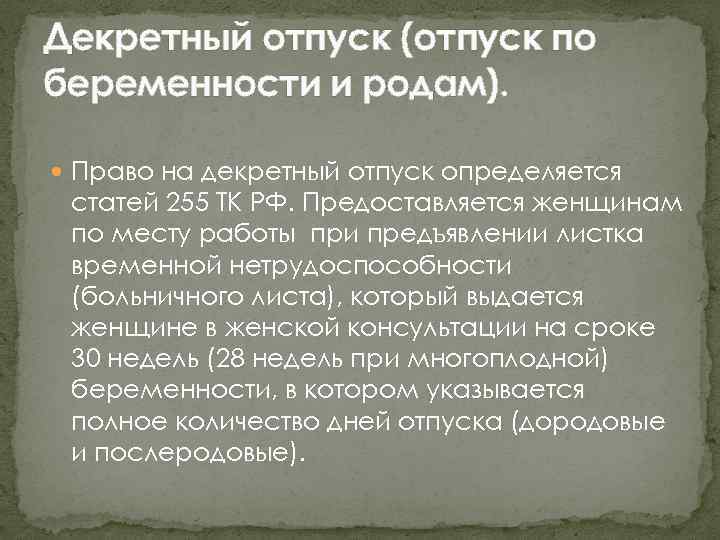 Декретный отпуск (отпуск по беременности и родам).

Право на декретный отпуск определяется статей 255 ТК РФ. Предоставляется женщинам по месту работы при предъявлении листка временной нетрудоспособности (больничного листа), который выдается женщине в женской консультации на сроке 30 недель (28 недель при многоплодной) беременности, в котором указывается полное количество дней отпуска (дородовые и послеродовые).